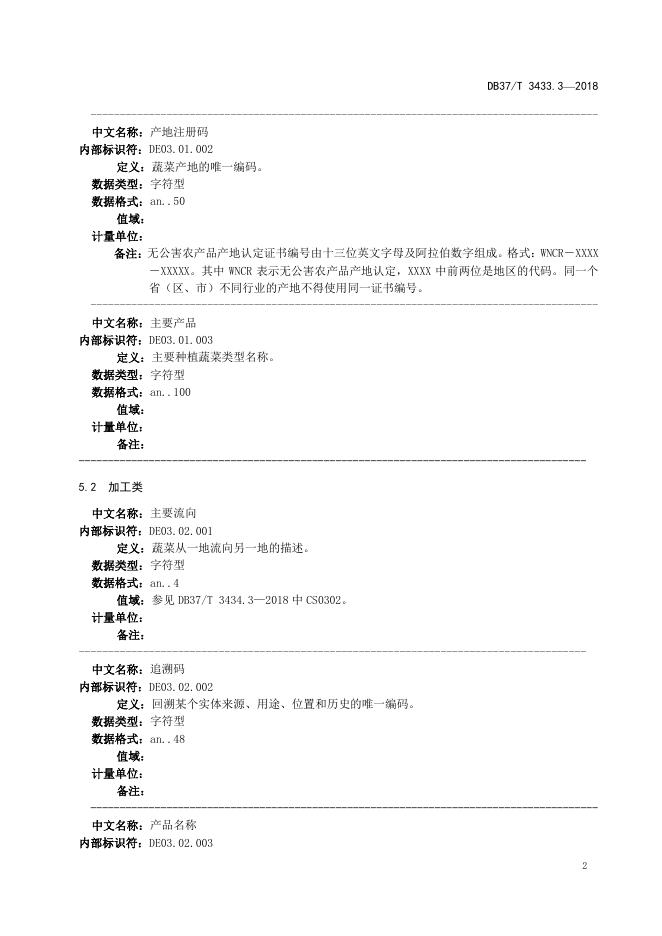 DB37/T 3433.3—2018

中文名称：产地注册码
内部标识符：DE03.01.002
定义：蔬菜产地的唯一编码。
数据类型：字符型
数据格式：an..50
值域：
计量单位：
备注：无公害农产品产地认定证书编号由十三位英文字母及阿拉伯数字组成。格式：WNCR－XXXX－XXXXX。其中 WNCR 表示无公害农产品产地认定，XXXX 中前两位是地区的代码。同一个省（区、市）不同行业的产地不得使用同一证书编号。

中文名称：主要产品
内部标识符：DE03.01.003
定义：主要种植蔬菜类型名称。
数据类型：字符型
数据格式：an..100
值域：
计量单位：
备注：

5.2 加工类

中文名称：主要流向
内部标识符：DE03.02.001
定义：蔬菜从一地流向另一地的描述。
数据类型：字符型
数据格式：an..4
值域：参见 DB37/T 3434.3—2018 中 CS0302。
计量单位：
备注：

中文名称：追溯码
内部标识符：DE03.02.002
定义：回溯某个实体来源、用途、位置和历史的唯一编码。
数据类型：字符型
数据格式：an..48
值域：
计量单位：
备注：

中文名称：产品名称
内部标识符：DE03.02.003

2